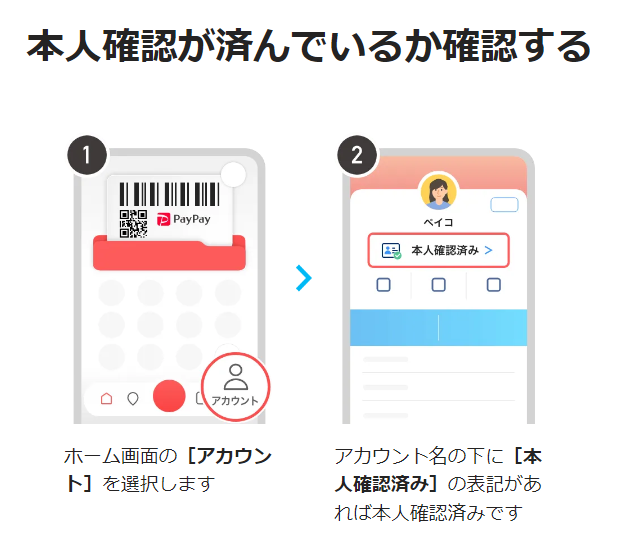 本人確認が済んでいるか確認する

1

PayPay

アカウント

ホーム画面の［アカウント］を選択します

2

ペイコ

本人確認済み >

アカウント名の下に［本人確認済み］の表記があれば本人確認済みです